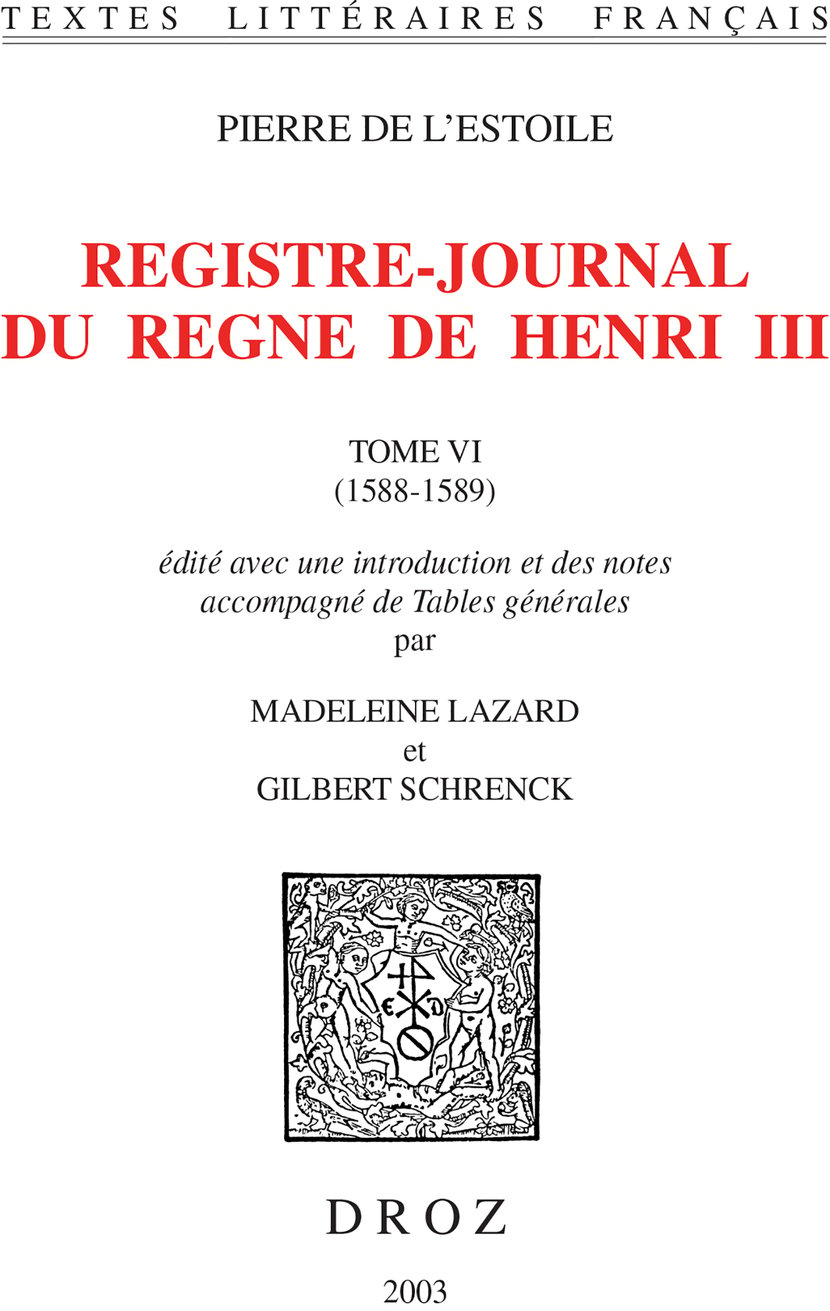 TEXTES LITTÉRAIRES FRANÇAIS

PIERRE DE L'ESTOILE

REGISTRE-JOURNAL DU REGNE DE HENRI III

TOME VI
(1588-1589)

édité avec une introduction et des notes accompagné de Tables générales
par

MADELEINE LAZARD
et
GILBERT SCHRENCK

DROZ

2003